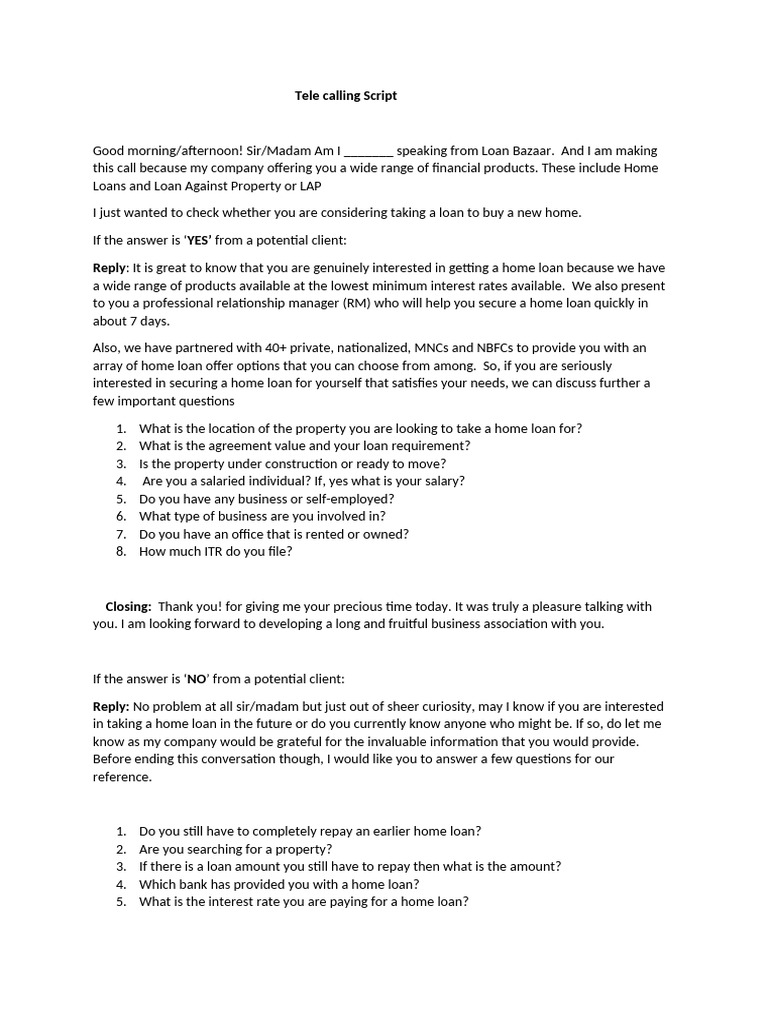 Tele calling Script

Good morning/afternoon! Sir/Madam Am I ________ speaking from Loan Bazaar. And I am making this call because my company offering you a wide range of financial products. These include Home Loans and Loan Against Property or LAP

I just wanted to check whether you are considering taking a loan to buy a new home.

If the answer is 'YES' from a potential client:

Reply: It is great to know that you are genuinely interested in getting a home loan because we have a wide range of products available at the lowest minimum interest rates available. We also present to you a professional relationship manager (RM) who will help you secure a home loan quickly in about 7 days.

Also, we have partnered with 40+ private, nationalized, MNCs and NBFCs to provide you with an array of home loan offer options that you can choose from among. So, if you are seriously interested in securing a home loan for yourself that satisfies your needs, we can discuss further a few important questions

1. What is the location of the property you are looking to take a home loan for?
2. What is the agreement value and your loan requirement?
3. Is the property under construction or ready to move?
4. Are you a salaried individual? If, yes what is your salary?
5. Do you have any business or self-employed?
6. What type of business are you involved in?
7. Do you have an office that is rented or owned?
8. How much ITR do you file?

Closing: Thank you! for giving me your precious time today. It was truly a pleasure talking with you. I am looking forward to developing a long and fruitful business association with you.

If the answer is 'NO' from a potential client:

Reply: No problem at all sir/madam but just out of sheer curiosity, may I know if you are interested in taking a home loan in the future or do you currently know anyone who might be. If so, do let me know as my company would be grateful for the invaluable information that you would provide. Before ending this conversation though, I would like you to answer a few questions for our reference.

1. Do you still have to completely repay an earlier home loan?
2. Are you searching for a property?
3. If there is a loan amount you still have to repay then what is the amount?
4. Which bank has provided you with a home loan?
5. What is the interest rate you are paying for a home loan?